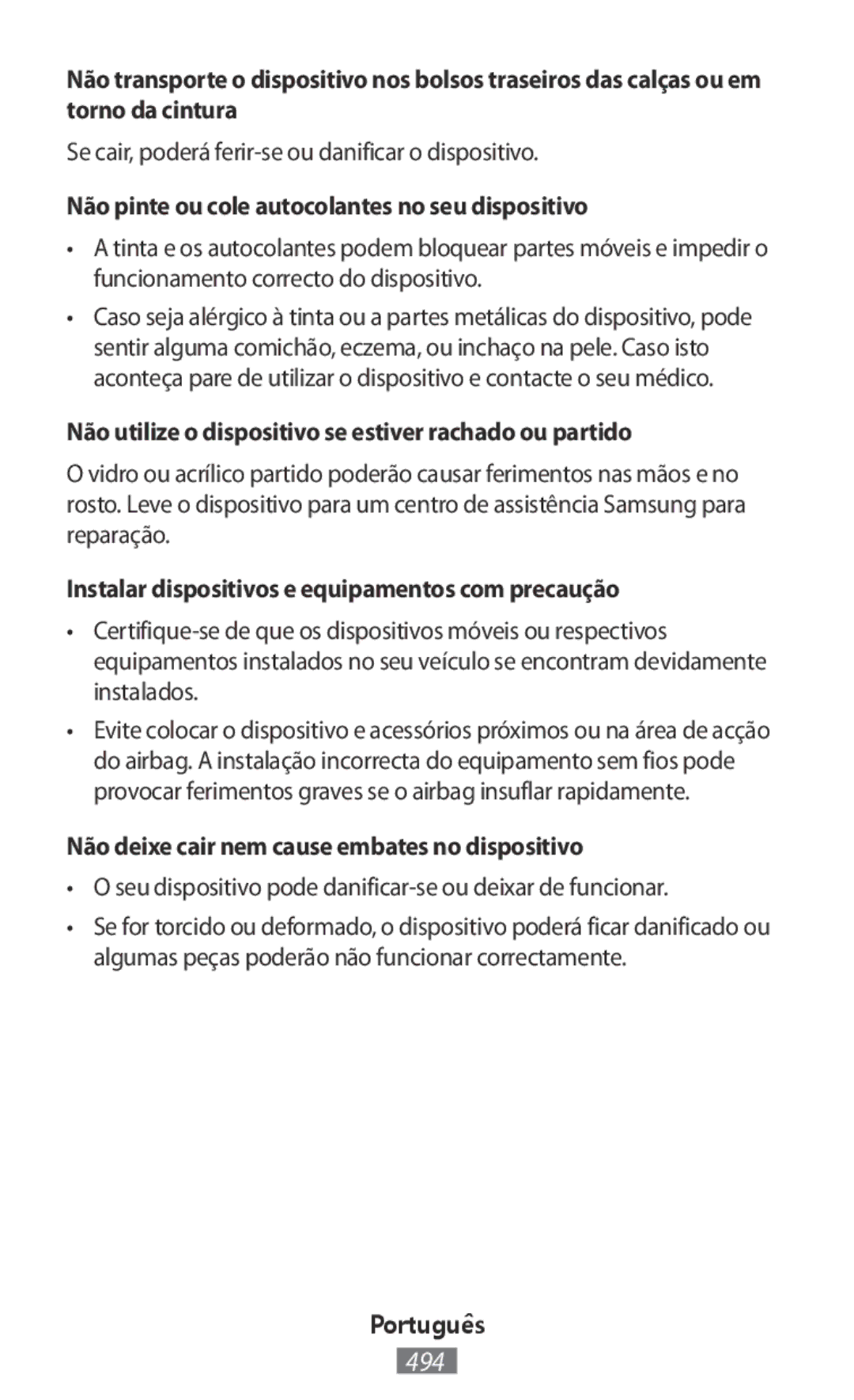 Não transporte o dispositivo nos bolsos traseiros das calças ou em torno da cintura

Se cair, poderá ferir-se ou danificar o dispositivo.

Não pinte ou cole autocolantes no seu dispositivo

• A tinta e os autocolantes podem bloquear partes móveis e impedir o funcionamento correcto do dispositivo.

• Caso seja alérgico à tinta ou a partes metálicas do dispositivo, pode sentir alguma comichão, eczema, ou inchaço na pele. Caso isto aconteça pare de utilizar o dispositivo e contacte o seu médico.

Não utilize o dispositivo se estiver rachado ou partido

O vidro ou acrílico partido poderão causar ferimentos nas mãos e no rosto. Leve o dispositivo para um centro de assistência Samsung para reparação.

Instalar dispositivos e equipamentos com precaução

• Certifique-se de que os dispositivos móveis ou respectivos equipamentos instalados no seu veículo se encontram devidamente instalados.

• Evite colocar o dispositivo e acessórios próximos ou na área de acção do airbag. A instalação incorrecta do equipamento sem fios pode provocar ferimentos graves se o airbag insuflar rapidamente.

Não deixe cair nem cause embates no dispositivo

• O seu dispositivo pode danificar-se ou deixar de funcionar.

• Se for torcido ou deformado, o dispositivo poderá ficar danificado ou algumas peças poderão não funcionar correctamente.

Português

494